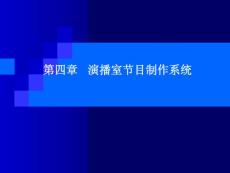 第四章　演播室节目制作系统